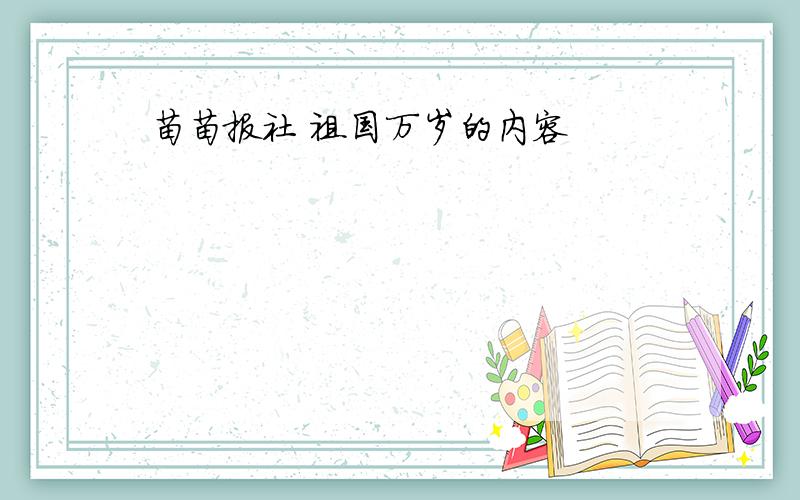 苗苗报社 祖国万岁的内容